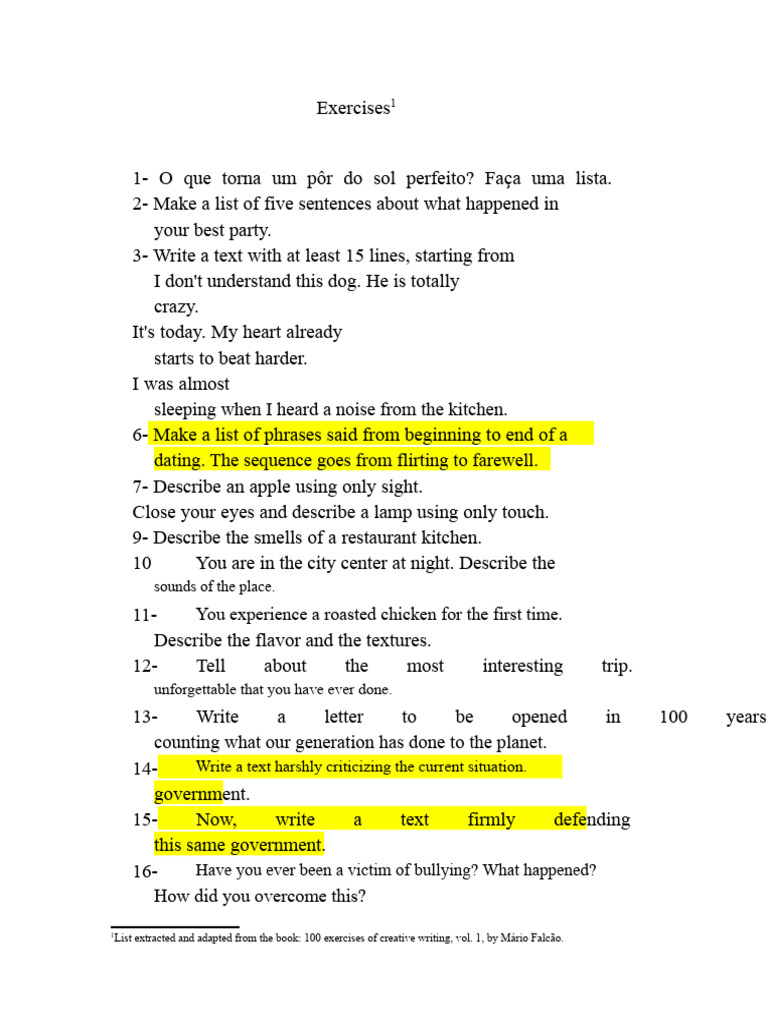 Exercises$^1$

1- O que torna um pôr do sol perfeito? Faça uma lista.
2- Make a list of five sentences about what happened in your best party.
3- Write a text with at least 15 lines, starting from
I don't understand this dog. He is totally crazy.
It's today. My heart already starts to beat harder.
I was almost sleeping when I heard a noise from the kitchen.
6- Make a list of phrases said from beginning to end of a dating. The sequence goes from flirting to farewell.
7- Describe an apple using only sight.
Close your eyes and describe a lamp using only touch.
9- Describe the smells of a restaurant kitchen.
10 You are in the city center at night. Describe the sounds of the place.
11- You experience a roasted chicken for the first time. Describe the flavor and the textures.
12- Tell about the most interesting trip. unforgettable that you have ever done.
13- Write a letter to be opened in 100 years counting what our generation has done to the planet.
14- Write a text harshly criticizing the current situation. government.
15- Now, write a text firmly defending this same government.
16- Have you ever been a victim of bullying? What happened? How did you overcome this?

$^1$List extracted and adapted from the book: 100 exercises of creative writing, vol. 1, by Mário Falcão.